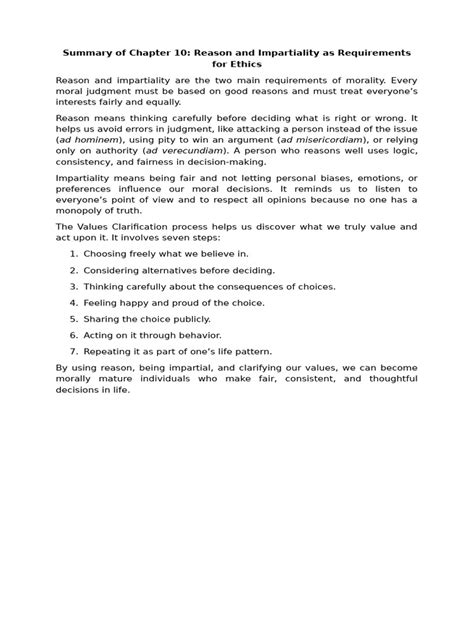 Summary of Chapter 10: Reason and Impartiality as Requirements for Ethics

Reason and impartiality are the two main requirements of morality. Every moral judgment must be based on good reasons and must treat everyone's interests fairly and equally.

Reason means thinking carefully before deciding what is right or wrong. It helps us avoid errors in judgment, like attacking a person instead of the issue (ad hominem), using pity to win an argument (ad misericordiam), or relying only on authority (ad verecundiam). A person who reasons well uses logic, consistency, and fairness in decision-making.

Impartiality means being fair and not letting personal biases, emotions, or preferences influence our moral decisions. It reminds us to listen to everyone's point of view and to respect all opinions because no one has a monopoly of truth.

The Values Clarification process helps us discover what we truly value and act upon it. It involves seven steps:

1. Choosing freely what we believe in.
2. Considering alternatives before deciding.
3. Thinking carefully about the consequences of choices.
4. Feeling happy and proud of the choice.
5. Sharing the choice publicly.
6. Acting on it through behavior.
7. Repeating it as part of one's life pattern.

By using reason, being impartial, and clarifying our values, we can become morally mature individuals who make fair, consistent, and thoughtful decisions in life.